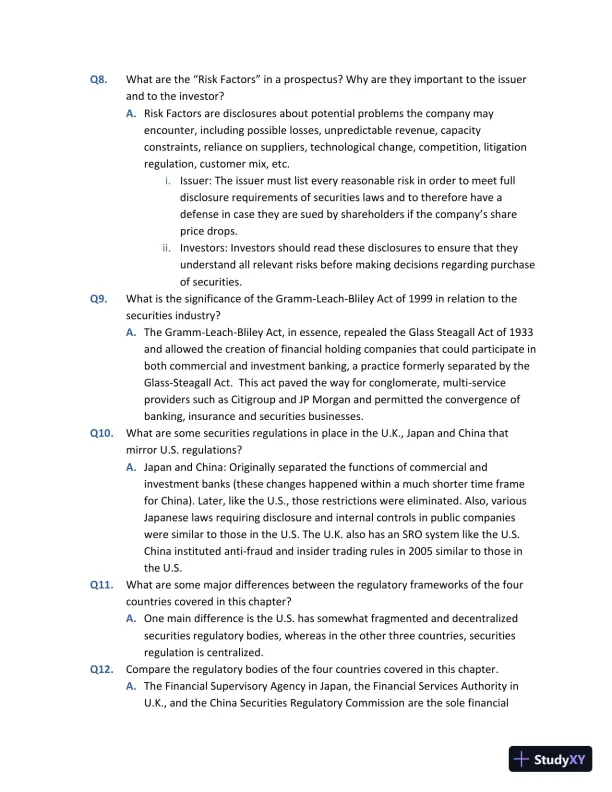 Q8. What are the "Risk Factors" in a prospectus? Why are they important to the issuer and to the investor?

A. Risk Factors are disclosures about potential problems the company may encounter, including possible losses, unpredictable revenue, capacity constraints, reliance on suppliers, technological change, competition, litigation regulation, customer mix, etc.

i. Issuer: The issuer must list every reasonable risk in order to meet full disclosure requirements of securities laws and to therefore have a defense in case they are sued by shareholders if the company's share price drops.

ii. Investors: Investors should read these disclosures to ensure that they understand all relevant risks before making decisions regarding purchase of securities.

Q9. What is the significance of the Gramm-Leach-Bliley Act of 1999 in relation to the securities industry?

A. The Gramm-Leach-Bliley Act, in essence, repealed the Glass Steagall Act of 1933 and allowed the creation of financial holding companies that could participate in both commercial and investment banking, a practice formerly separated by the Glass-Steagall Act. This act paved the way for conglomerate, multi-service providers such as Citigroup and JP Morgan and permitted the convergence of banking, insurance and securities businesses.

Q10. What are some securities regulations in place in the U.K., Japan and China that mirror U.S. regulations?

A. Japan and China: Originally separated the functions of commercial and investment banks (these changes happened within a much shorter time frame for China). Later, like the U.S., those restrictions were eliminated. Also, various Japanese laws requiring disclosure and internal controls in public companies were similar to those in the U.S. The U.K. also has an SRO system like the U.S. China instituted anti-fraud and insider trading rules in 2005 similar to those in the U.S.

Q11. What are some major differences between the regulatory frameworks of the four countries covered in this chapter?

A. One main difference is the U.S. has somewhat fragmented and decentralized securities regulatory bodies, whereas in the other three countries, securities regulation is centralized.

Q12. Compare the regulatory bodies of the four countries covered in this chapter.

A. The Financial Supervisory Agency in Japan, the Financial Services Authority in U.K., and the China Securities Regulatory Commission are the sole financial

StudyXY